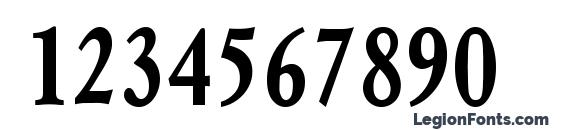 1234567890

LegionFonts.com